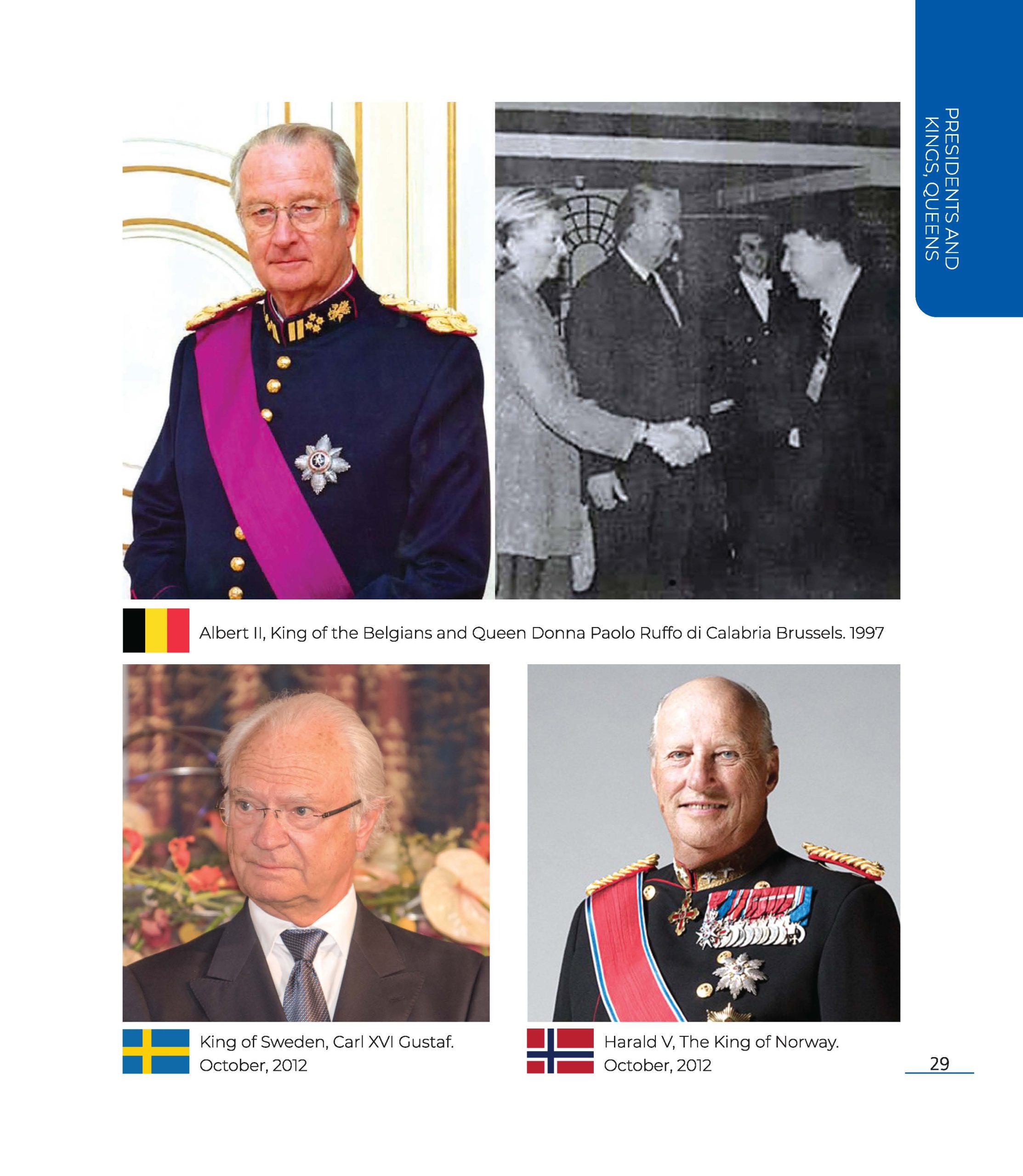 PRESIDENTS AND KINGS, QUEENS

Albert II, King of the Belgians and Queen Donna Paolo Ruffo di Calabria Brussels. 1997

King of Sweden, Carl XVI Gustaf. October, 2012

Harald V, The King of Norway. October, 2012

29